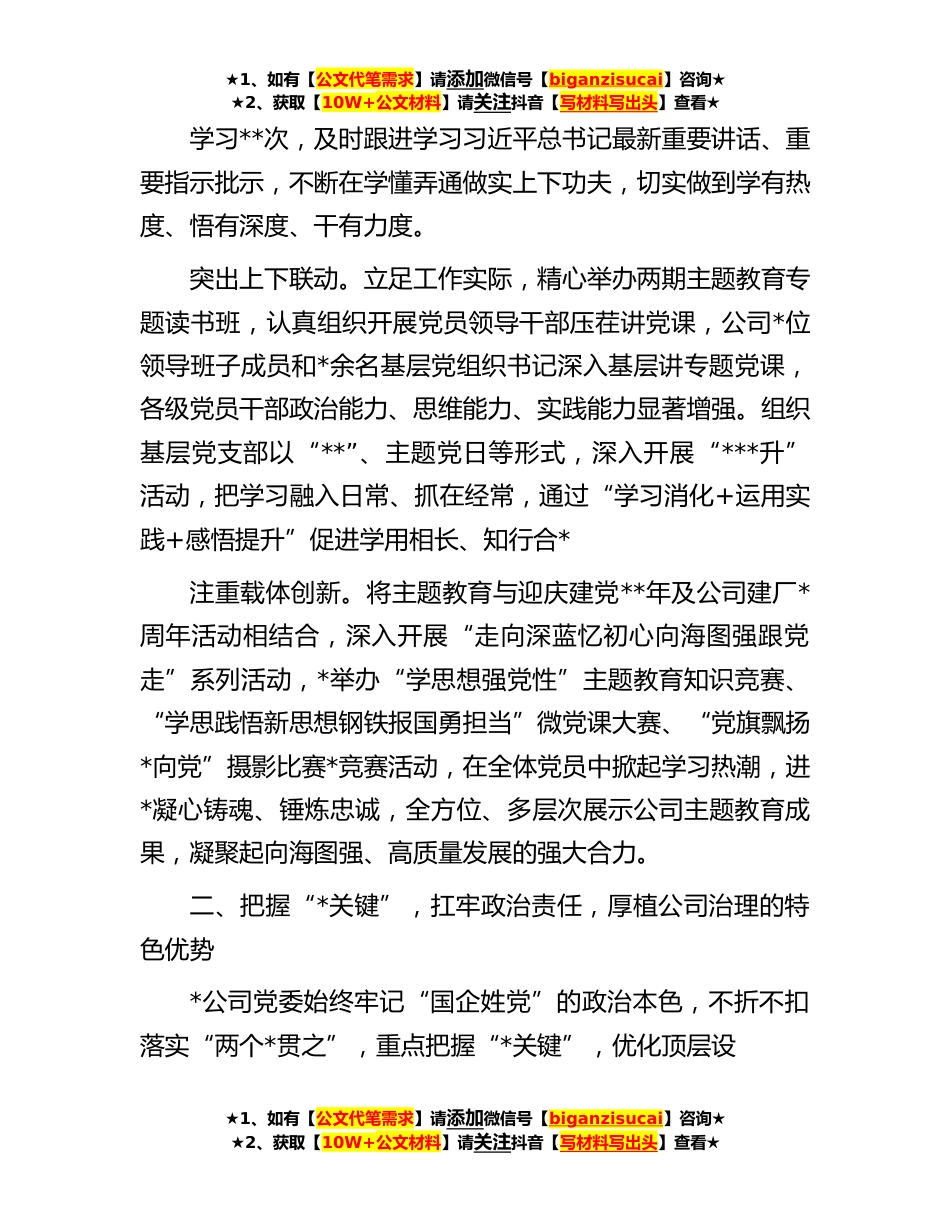 ★1、如有【公文代笔需求】请添加微信号【biganzisucai】咨询★
★2、获取【10W+公文材料】请关注抖音【写材料写出头】查看★

学习**次，及时跟进学习习近平总书记最新重要讲话、重要指示批示，不断在学懂弄通做实上下功夫，切实做到学有热度、悟有深度、干有力度。

突出上下联动。立足工作实际，精心举办两期主题教育专题读书班，认真组织开展党员领导干部压茬讲党课，公司*位领导班子成员和*余名基层党组织书记深入基层讲专题党课，各级党员干部政治能力、思维能力、实践能力显著增强。组织基层党支部以“**”、主题党日等形式，深入开展“***升”活动，把学习融入日常、抓在经常，通过“学习消化+运用实践+感悟提升”促进学用相长、知行合*

注重载体创新。将主题教育与迎庆建党**年及公司建厂*周年活动相结合，深入开展“走向深蓝忆初心向海图强跟党走”系列活动，*举办“学思想强党性”主题教育知识竞赛、“学思践悟新思想钢铁报国勇担当”微党课大赛、“党旗飘扬*向党”摄影比赛*竞赛活动，在全体党员中掀起学习热潮，进*凝心铸魂、锤炼忠诚，全方位、多层次展示公司主题教育成果，凝聚起向海图强、高质量发展的强大合力。

二、把握“*关键”，扛牢政治责任，厚植公司治理的特色优势

*公司党委始终牢记“国企姓党”的政治本色，不折不扣落实“两个*贯之”，重点把握“*关键”，优化顶层设

★1、如有【公文代笔需求】请添加微信号【biganzisucai】咨询★
★2、获取【10W+公文材料】请关注抖音【写材料写出头】查看★